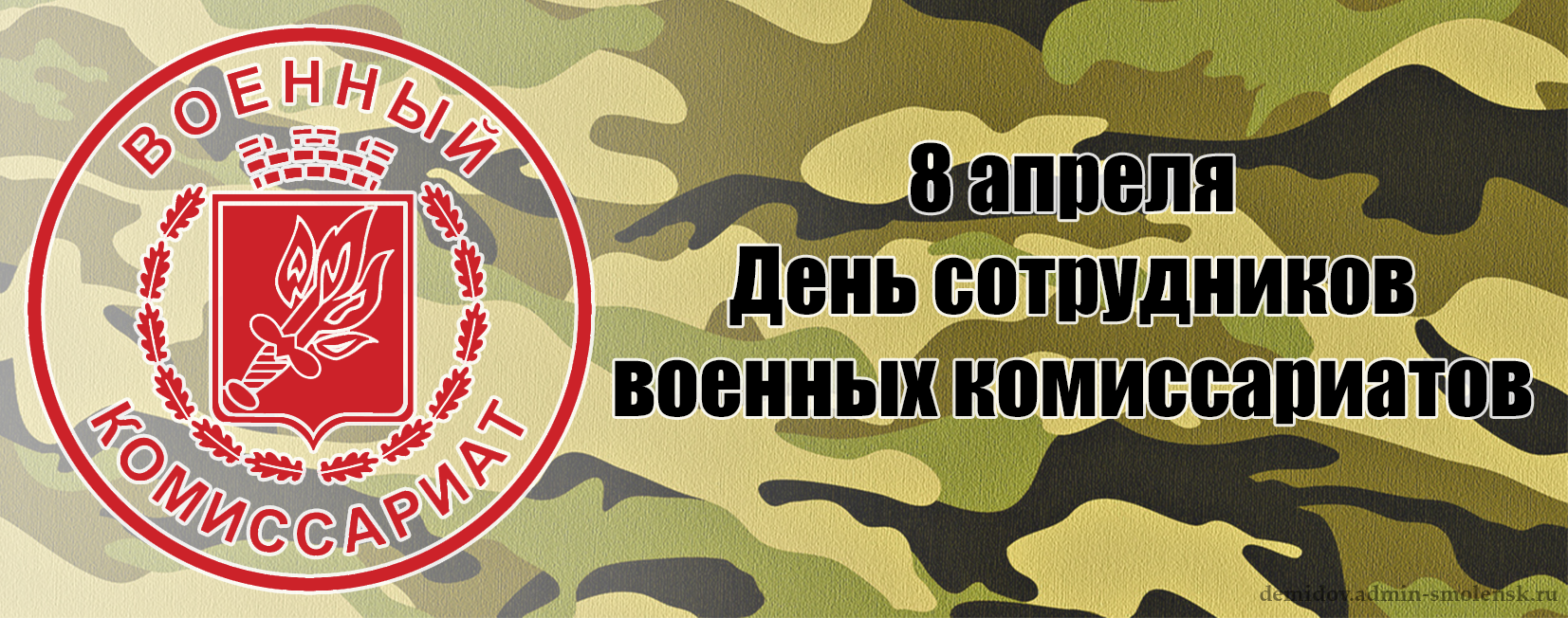 ВОЕННЫЙ
КОМИССАРИАТ

8 апреля
День сотрудников
военных комиссариатов

demidov.admin-smolensk.ru